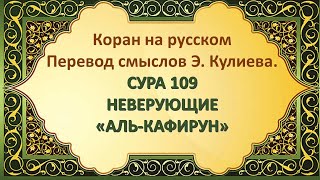 Коран на русском
Перевод смыслов Э. Кулиева.
СУРА 109
НЕВЕРУЮЩИЕ
«АЛЬ-КАФИРУН»